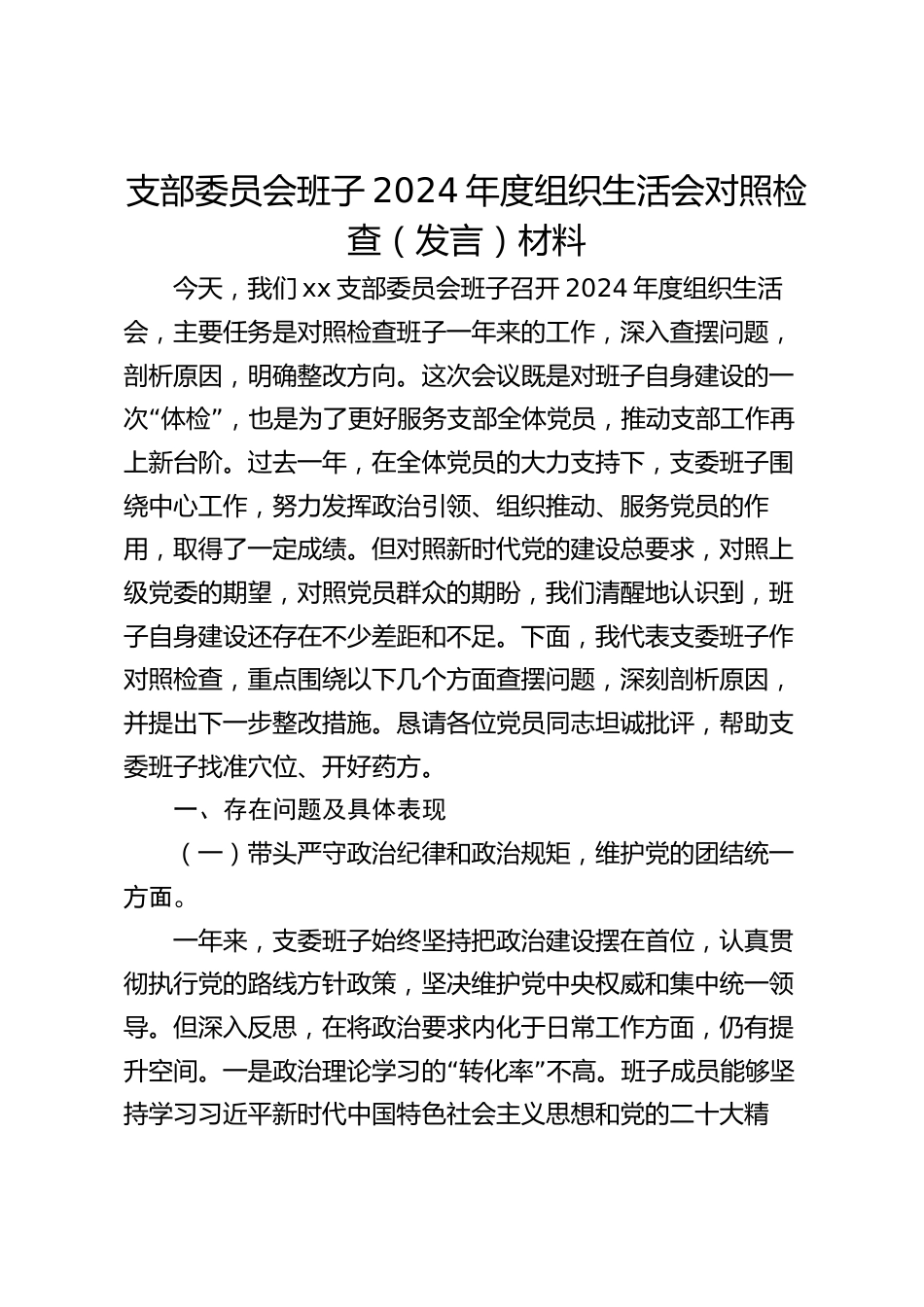 支部委员会班子 2024 年度组织生活会对照检查（发言）材料

今天，我们 xx 支部委员会班子召开 2024 年度组织生活会，主要任务是对照检查班子一年来的工作，深入查摆问题，剖析原因，明确整改方向。这次会议既是对班子自身建设的一次“体检”，也是为了更好服务支部全体党员，推动支部工作再上新台阶。过去一年，在全体党员的大力支持下，支委班子围绕中心工作，努力发挥政治引领、组织推动、服务党员的作用，取得了一定成绩。但对照新时代党的建设总要求，对照上级党委的期望，对照党员群众的期盼，我们清醒地认识到，班子自身建设还存在不少差距和不足。下面，我代表支委班子作对照检查，重点围绕以下几个方面查摆问题，深刻剖析原因，并提出下一步整改措施。恳请各位党员同志坦诚批评，帮助支委班子找准穴位、开好药方。

一、存在问题及具体表现

（一）带头严守政治纪律和政治规矩，维护党的团结统一方面。

一年来，支委班子始终坚持把政治建设摆在首位，认真贯彻执行党的路线方针政策，坚决维护党中央权威和集中统一领导。但深入反思，在将政治要求内化于日常工作方面，仍有提升空间。一是政治理论学习的“转化率”不高。班子成员能够坚持学习习近平新时代中国特色社会主义思想和党的二十大精